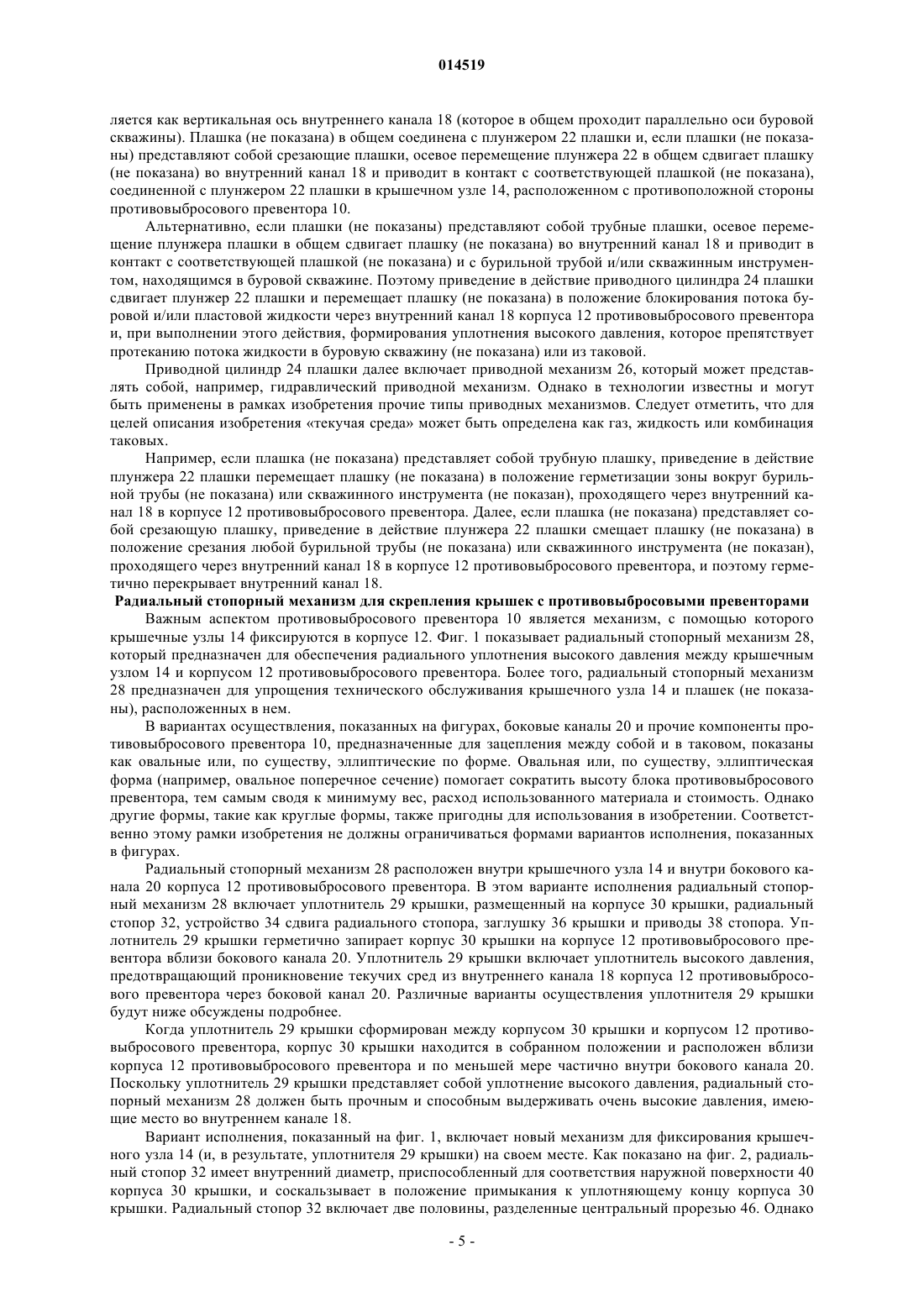 014519

ляется как вертикальная ось внутреннего канала 18 (которое в общем проходит параллельно оси буровой скважины). Плашка (не показана) в общем соединена с плунжером 22 плашки и, если плашки (не показаны) представляют собой срезающие плашки, осевое перемещение плунжера 22 в общем сдвигает плашку (не показана) во внутренний канал 18 и приводит в контакт с соответствующей плашкой (не показана), соединенной с плунжером 22 плашки в крышечном узле 14, расположенном с противоположной стороны противовыбросового превентора 10.

Альтернативно, если плашки (не показаны) представляют собой трубные плашки, осевое перемещение плунжера плашки в общем сдвигает плашку (не показана) во внутренний канал 18 и приводит в контакт с соответствующей плашкой (не показана) и с бурильной трубой и/или скважинным инструментом, находящимся в буровой скважине. Поэтому приведение в действие приводного цилиндра 24 плашки сдвигает плунжер 22 плашки и перемещает плашку (не показана) в положение блокирования потока буровой и/или пластовой жидкости через внутренний канал 18 корпуса 12 противовыбросового превентора и, при выполнении этого действия, формирования уплотнения высокого давления, которое препятствует протеканию потока жидкости в буровую скважину (не показана) или из таковой.

Приводной цилиндр 24 плашки далее включает приводной механизм 26, который может представлять собой, например, гидравлический приводной механизм. Однако в технологии известны и могут быть применены в рамках изобретения прочие типы приводных механизмов. Следует отметить, что для целей описания изобретения «текучая среда» может быть определена как газ, жидкость или комбинация таковых.

Например, если плашка (не показана) представляет собой трубную плашку, приведение в действие плунжера 22 плашки перемещает плашку (не показана) в положение герметизации зоны вокруг бурильной трубы (не показана) или скважинного инструмента (не показан), проходящего через внутренний канал 18 в корпусе 12 противовыбросового превентора. Далее, если плашка (не показана) представляет собой срезающую плашку, приведение в действие плунжера 22 плашки смещает плашку (не показана) в положение срезания любой бурильной трубы (не показана) или скважинного инструмента (не показан), проходящего через внутренний канал 18 в корпусе 12 противовыбросового превентора, и поэтому герметично перекрывает внутренний канал 18.

Радиальный стопорный механизм для скрепления крышек с противовыбросовыми превенторами

Важным аспектом противовыбросового превентора 10 является механизм, с помощью которого крышечные узлы 14 фиксируются в корпусе 12. Фиг. 1 показывает радиальный стопорный механизм 28, который предназначен для обеспечения радиального уплотнения высокого давления между крышечным узлом 14 и корпусом 12 противовыбросового превентора. Более того, радиальный стопорный механизм 28 предназначен для упрощения технического обслуживания крышечного узла 14 и плашек (не показаны), расположенных в нем.

В вариантах осуществления, показанных на фигурах, боковые каналы 20 и прочие компоненты противовыбросового превентора 10, предназначенные для зацепления между собой и в таковом, показаны как овальные или, по существу, эллиптические по форме. Овальная или, по существу, эллиптическая форма (например, овальное поперечное сечение) помогает сократить высоту блока противовыбросового превентора, тем самым сводя к минимуму вес, расход использованного материала и стоимость. Однако другие формы, такие как круглые формы, также пригодны для использования в изобретении. Соответственно этому рамки изобретения не должны ограничиваться формами вариантов исполнения, показанных в фигурах.

Радиальный стопорный механизм 28 расположен внутри крышечного узла 14 и внутри бокового канала 20 корпуса 12 противовыбросового превентора. В этом варианте исполнения радиальный стопорный механизм 28 включает уплотнитель 29 крышки, размещенный на корпусе 30 крышки, радиальный стопор 32, устройство 34 сдвига радиального стопора, заглушку 36 крышки и приводы 38 стопора. Уплотнитель 29 крышки герметично запирает корпус 30 крышки на корпусе 12 противовыбросового превентора вблизи бокового канала 20. Уплотнитель 29 крышки включает уплотнитель высокого давления, предотвращающий проникновение текучих сред из внутреннего канала 18 корпуса 12 противовыбросового превентора через боковой канал 20. Различные варианты осуществления уплотнителя 29 крышки будут ниже обсуждены подробнее.

Когда уплотнитель 29 крышки сформирован между корпусом 30 крышки и корпусом 12 противовыбросового превентора, корпус 30 крышки находится в собранном положении и расположен вблизи корпуса 12 противовыбросового превентора и по меньшей мере частично внутри бокового канала 20. Поскольку уплотнитель 29 крышки представляет собой уплотнение высокого давления, радиальный стопорный механизм 28 должен быть прочным и способным выдерживать очень высокие давления, имеющие место во внутреннем канале 18.

Вариант исполнения, показанный на фиг. 1, включает новый механизм для фиксирования крышечного узла 14 (и, в результате, уплотнителя 29 крышки) на своем месте. Как показано на фиг. 2, радиальный стопор 32 имеет внутренний диаметр, приспособленный для соответствия наружной поверхности 40 корпуса 30 крышки, и соскальзывает в положение примыкания к уплотняющему концу корпуса 30 крышки. Радиальный стопор 32 включает две половины, разделенные центральный прорезью 46. Однако

- 5 -